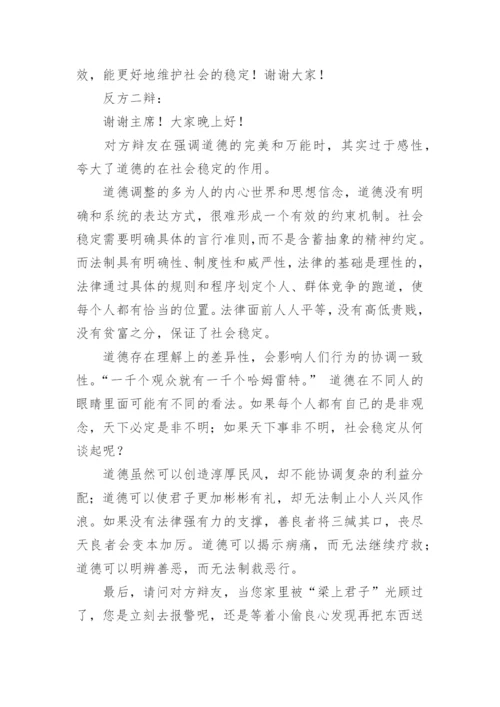 效，能更好地维护社会的稳定！谢谢大家！

反方二辩：

谢谢主席！大家晚上好！

对方辩友在强调道德的完美和万能时，其实过于感性，夸大了道德的在社会稳定的作用。

道德调整的多为人的内心世界和思想信念，道德没有明确和系统的表达方式，很难形成一个有效的约束机制。社会稳定需要明确具体的言行准则，而不是含蓄抽象的精神约定。而法制具有明确性、制度性和威严性，法律的基础是理性的，法律通过具体的规则和程序划定个人、群体竞争的跑道，使每个人都有恰当的位置。法律面前人人平等，没有高低贵贱，没有贫富之分，保证了社会稳定。

道德存在理解上的差异性，会影响人们行为的协调一致性。“一千个观众就有一千个哈姆雷特。” 道德在不同人的眼睛里面可能有不同的看法。如果每个人都有自己的是非观念，天下必定是非不明；如果天下事非不明，社会稳定从何谈起呢？

道德虽然可以创造淳厚民风，却不能协调复杂的利益分配；道德可以使君子更加彬彬有礼，却无法制止小人兴风作浪。如果没有法律强有力的支撑，善良者将三缄其口，丧尽天良者会变本加厉。道德可以揭示病痛，而无法继续疗救；道德可以明辨善恶，而无法制裁恶行。

最后，请问对方辩友，当您家里被“梁上君子”光顾过了，您是立刻去报警呢，还是等着小偷良心发现再把东西送